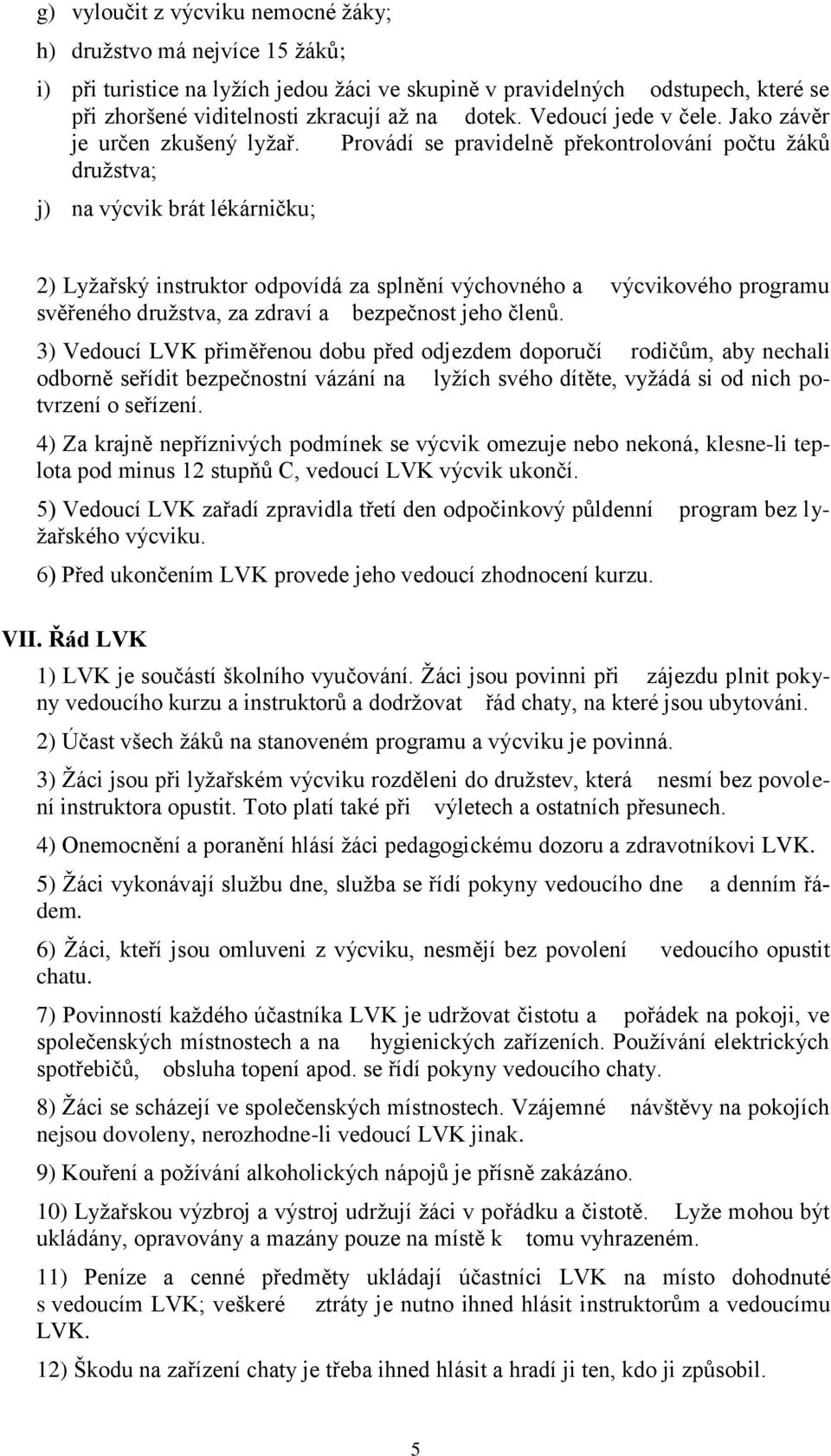 g) vyloučit z výcviku nemocné žáky;

h) družstvo má nejvíce 15 žáků;

i) při turistice na lyžích jedou žáci ve skupině v pravidelných odstupech, které se při zhoršené viditelnosti zkracují až na dotek. Vedoucí jede v čele. Jako závěr je určen zkušený lyžař. Provádí se pravidelně překontrolování počtu žáků družstva;

j) na výcvik brát lékárničku;

2) Lyžařský instruktor odpovídá za splnění výchovného a výcvikového programu svěřeného družstva, za zdraví a bezpečnost jeho členů.

3) Vedoucí LVK přiměřenou dobu před odjezdem doporučí rodičům, aby nechali odborně seřídit bezpečnostní vázání na lyžích svého dítěte, vyžádá si od nich potvrzení o seřízení.

4) Za krajně nepříznivých podmínek se výcvik omezuje nebo nekoná, klesne-li teplota pod minus 12 stupňů C, vedoucí LVK výcvik ukončí.

5) Vedoucí LVK zařadí zpravidla třetí den odpočinkový půldenní program bez lyžařského výcviku.

6) Před ukončením LVK provede jeho vedoucí zhodnocení kurzu.

VII. Řád LVK

1) LVK je součástí školního vyučování. Žáci jsou povinni při zájezdu plnit pokyny vedoucího kurzu a instruktorů a dodržovat řád chaty, na které jsou ubytováni.

2) Účast všech žáků na stanoveném programu a výcviku je povinná.

3) Žáci jsou při lyžařském výcviku rozděleni do družstev, která nesmí bez povolení instruktora opustit. Toto platí také při výletech a ostatních přesunech.

4) Onemocnění a poranění hlásí žáci pedagogickému dozoru a zdravotníkovi LVK.

5) Žáci vykonávají službu dne, služba se řídí pokyny vedoucího dne a denním řádem.

6) Žáci, kteří jsou omluveni z výcviku, nesmějí bez povolení vedoucího opustit chatu.

7) Povinností každého účastníka LVK je udržovat čistotu a pořádek na pokoji, ve společenských místnostech a na hygienických zařízeních. Používání elektrických spotřebičů, obsluha topení apod. se řídí pokyny vedoucího chaty.

8) Žáci se scházejí ve společenských místnostech. Vzájemné návštěvy na pokojích nejsou dovoleny, nerozhodne-li vedoucí LVK jinak.

9) Kouření a požívání alkoholických nápojů je přísně zakázáno.

10) Lyžařskou výzbroj a výstroj udržují žáci v pořádku a čistotě. Lyže mohou být ukládány, opravovány a mazány pouze na místě k tomu vyhrazeném.

11) Peníze a cenné předměty ukládají účastníci LVK na místo dohodnuté s vedoucím LVK; veškeré ztráty je nutno ihned hlásit instruktorům a vedoucímu LVK.

12) Škodu na zařízení chaty je třeba ihned hlásit a hradí ji ten, kdo ji způsobil.

5